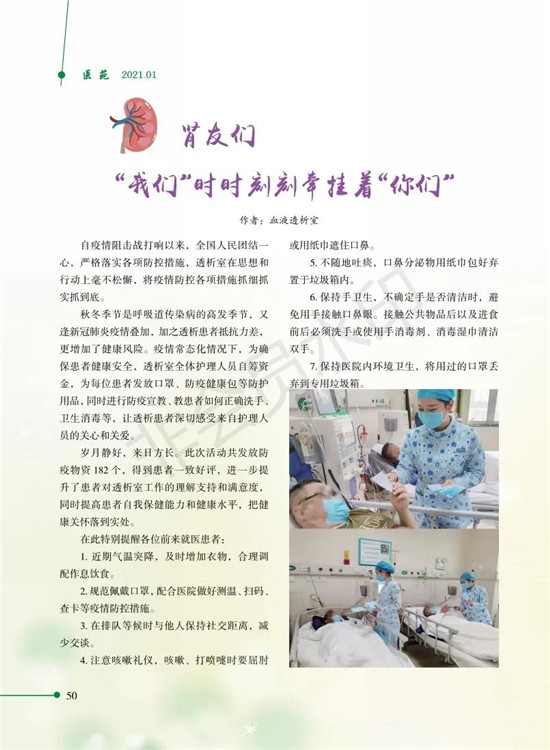 医苑 2021.01

肾友们

“我们”时时刻刻牵挂着“你们”

作者：血液透析室

自疫情阻击战打响以来，全国人民团结一心，严格落实各项防控措施，透析室在思想和行动上毫不松懈，将疫情防控各项措施抓细抓实抓到底。

秋冬季节是呼吸道传染病的高发季节，又逢新冠肺炎疫情叠加，加之透析患者抵抗力差，更增加了健康风险。疫情常态化情况下，为确保患者健康安全，透析室全体护理人员自筹资金，为每位患者发放口罩、防疫健康包等防护用品，同时进行防疫宣教、教患者如何正确洗手、卫生消毒等，让透析患者深切感受来自护理人员的关心和关爱。

岁月静好，来日方长。此次活动共发放防疫物资 182 个，得到患者一致好评，进一步提升了患者对透析室工作的理解支持和满意度，同时提高患者自我保健能力和健康水平，把健康关怀落到实处。

在此特别提醒各位前来就医患者：

1. 近期气温突降，及时增加衣物，合理调配作息饮食。

2. 规范佩戴口罩，配合医院做好测温、扫码、查卡等疫情防控措施。

3. 在排队等候时与他人保持社交距离，减少交谈。

4. 注意咳嗽礼仪，咳嗽、打喷嚏时要屈肘或用纸巾遮住口鼻。

5. 不随地吐痰，口鼻分泌物用纸巾包好弃置于垃圾箱内。

6. 保持手卫生，不确定手是否清洁时，避免用手接触口鼻眼。接触公共物品后以及进食前后必须洗手或使用手消毒剂、消毒湿巾清洁双手。

7. 保持医院内环境卫生，将用过的口罩丢弃到专用垃圾箱。

50